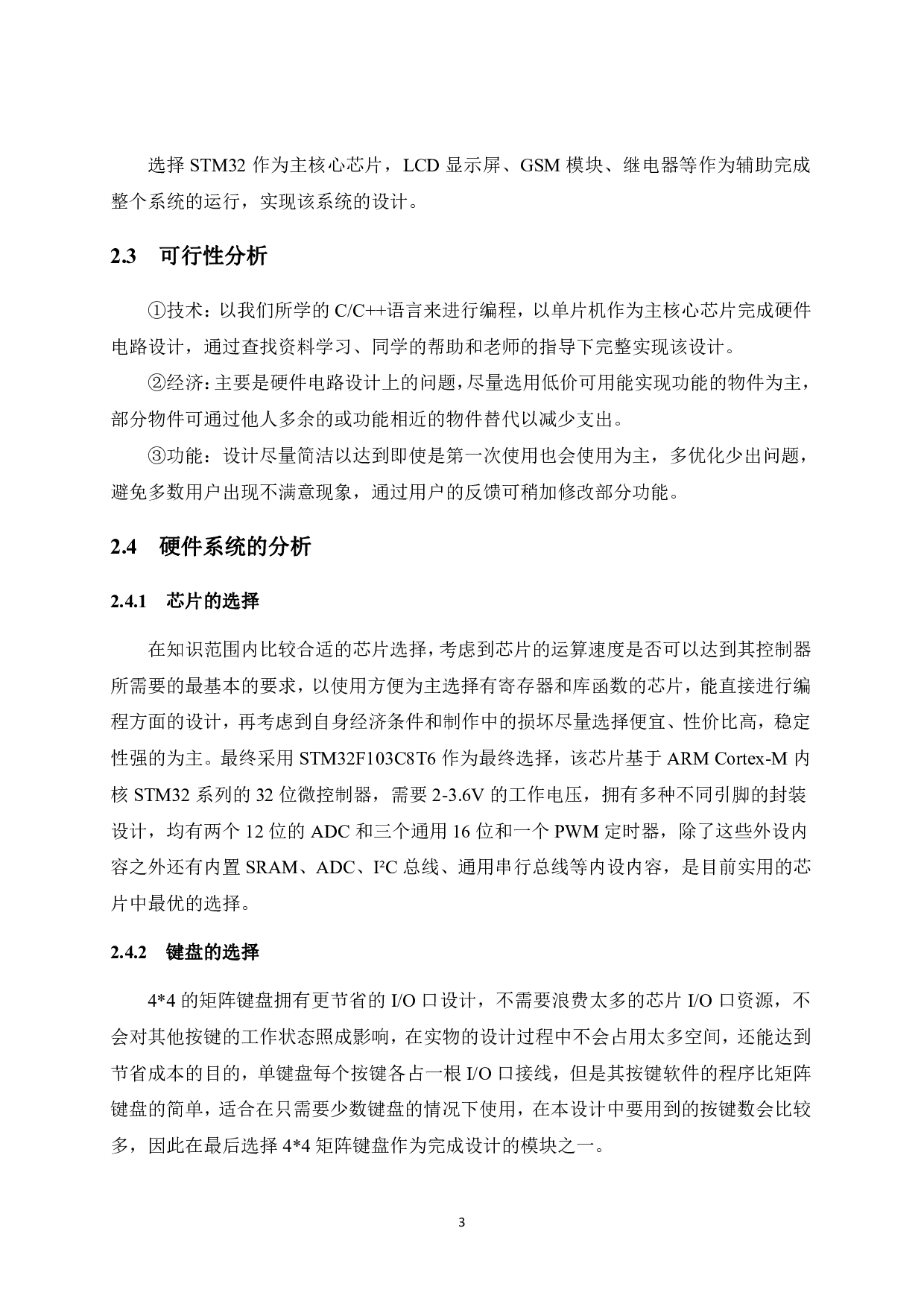 选择 STM32 作为主核心芯片，LCD 显示屏、GSM 模块、继电器等作为辅助完成整个系统的运行，实现该系统的设计。

2.3 可行性分析

①技术：以我们所学的 C/C++语言来进行编程，以单片机作为主核心芯片完成硬件电路设计，通过查找资料学习、同学的帮助和老师的指导下完整实现该设计。

②经济：主要是硬件电路设计上的问题，尽量选用低价可用能实现功能的物件为主，部分物件可通过他人多余的或功能相近的物件替代以减少支出。

③功能：设计尽量简洁以达到即使是第一次使用也会使用为主，多优化少出问题，避免多数用户出现不满意现象，通过用户的反馈可稍加修改部分功能。

2.4 硬件系统的分析

2.4.1 芯片的选择

在知识范围内比较合适的芯片选择，考虑到芯片的运算速度是否可以达到其控制器所需要的最基本的要求，以使用方便为主选择有寄存器和库函数的芯片，能直接进行编程方面的设计，再考虑到自身经济条件和制作中的损坏尽量选择便宜、性价比高，稳定性强的为主。最终采用 STM32F103C8T6 作为最终选择，该芯片基于 ARM Cortex-M 内核 STM32 系列的 32 位微控制器，需要 2-3.6V 的工作电压，拥有多种不同引脚的封装设计，均有两个 12 位的 ADC 和三个通用 16 位和一个 PWM 定时器，除了这些外设内容之外还有内置 SRAM、ADC、I²C 总线、通用串行总线等内设内容，是目前实用的芯片中最优的选择。

2.4.2 键盘的选择

4*4 的矩阵键盘拥有更节省的 I/O 口设计，不需要浪费太多的芯片 I/O 口资源，不会对其他按键的工作状态照成影响，在实物的设计过程中不会占用太多空间，还能达到节省成本的目的，单键盘每个按键各占一根 I/O 口接线，但是其按键软件的程序比矩阵键盘的简单，适合在只需要少数键盘的情况下使用，在本设计中要用到的按键数会比较多，因此在最后选择 4*4 矩阵键盘作为完成设计的模块之一。

3